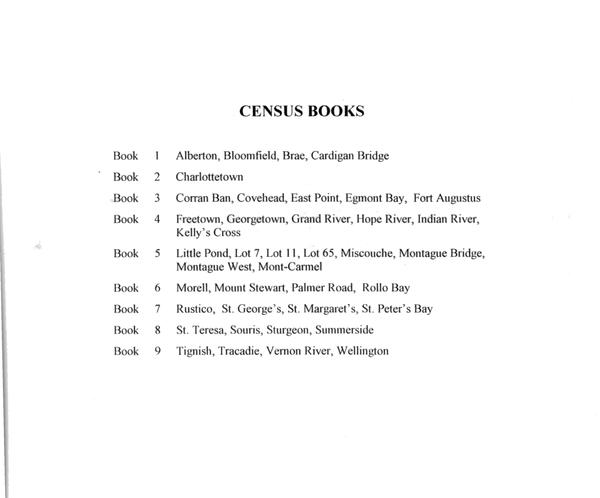 CENSUS BOOKS

Book 1 Alberton, Bloomfield, Brae, Cardigan Bridge

Book 2 Charlottetown

Book 3 Corran Ban, Covehead, East Point, Egmont Bay, Fort Augustus

Book 4 Freetown, Georgetown, Grand River, Hope River, Indian River, Kelly's Cross

Book 5 Little Pond, Lot 7, Lot 11, Lot 65, Miscouche, Montague Bridge, Montague West, Mont-Carmel

Book 6 Morell, Mount Stewart, Palmer Road, Rollo Bay

Book 7 Rustico, St. George's, St. Margaret's, St. Peter's Bay

Book 8 St. Teresa, Souris, Sturgeon, Summerside

Book 9 Tignish, Tracadie, Vernon River, Wellington